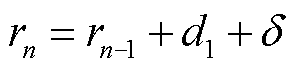 $r_n = r_{n-1} + d_1 + \delta$